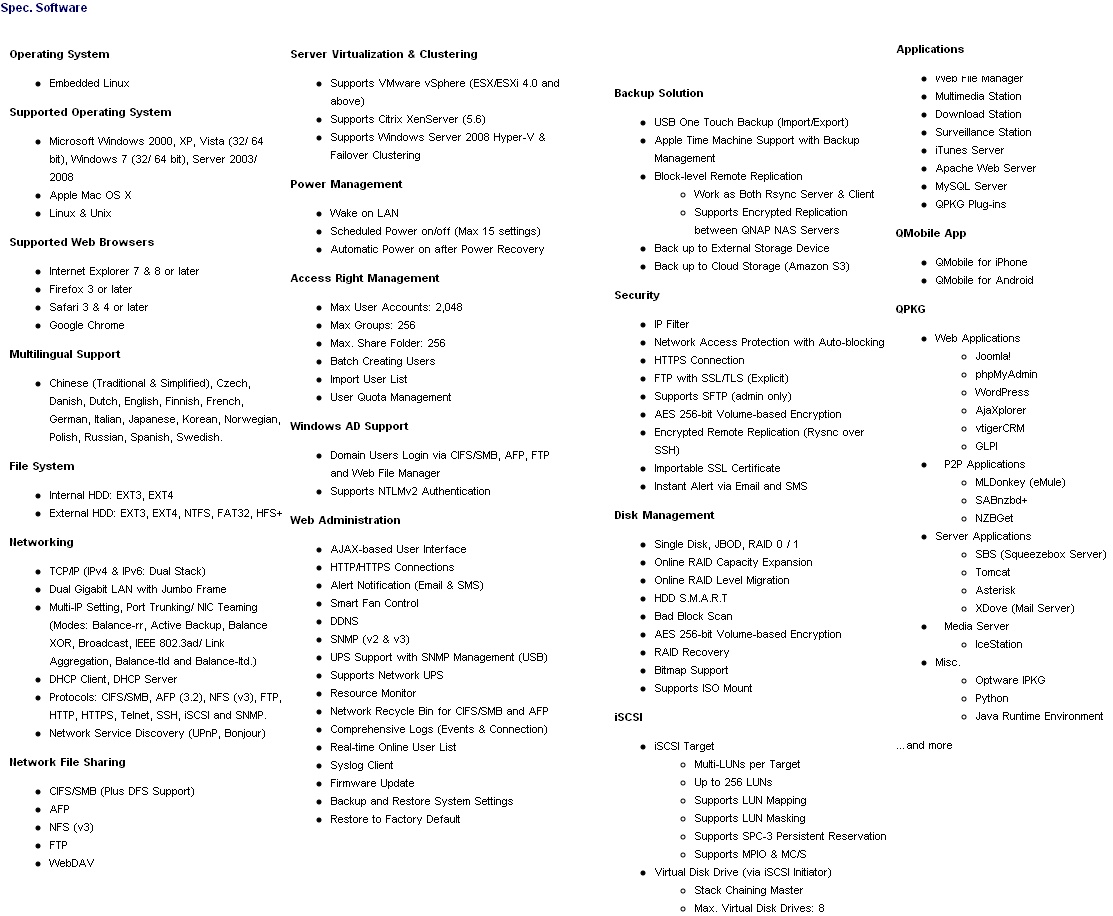 Spec. Software

Operating System

- Embedded Linux

Supported Operating System

- Microsoft Windows 2000, XP, Vista (32/ 64 bit), Windows 7 (32/ 64 bit), Server 2003/ 2008
- Apple Mac OS X
- Linux & Unix

Supported Web Browsers

- Internet Explorer 7 & 8 or later
- Firefox 3 or later
- Safari 3 & 4 or later
- Google Chrome

Multilingual Support

- Chinese (Traditional & Simplified), Czech, Danish, Dutch, English, Finnish, French, German, Italian, Japanese, Korean, Norwegian, Polish, Russian, Spanish, Swedish.

File System

- Internal HDD: EXT3, EXT4
- External HDD: EXT3, EXT4, NTFS, FAT32, HFS+

Networking

- TCP/IP (IPv4 & IPv6: Dual Stack)
- Dual Gigabit LAN with Jumbo Frame
- Multi-IP Setting, Port Trunking/ NIC Teaming (Modes: Balance-rr, Active Backup, Balance XOR, Broadcast, IEEE 802.3ad/ Link Aggregation, Balance-tld and Balance-ltd.)
- DHCP Client, DHCP Server
- Protocols: CIFS/SMB, AFP (3.2), NFS (v3), FTP, HTTP, HTTPS, Telnet, SSH, iSCSI and SNMP.
- Network Service Discovery (UPnP, Bonjour)

Network File Sharing

- CIFS/SMB (Plus DFS Support)
- AFP
- NFS (v3)
- FTP
- WebDAV

Server Virtualization & Clustering

- Supports VMware vSphere (ESX/ESXi 4.0 and above)
- Supports Citrix XenServer (5.6)
- Supports Windows Server 2008 Hyper-V & Failover Clustering

Power Management

- Wake on LAN
- Scheduled Power on/off (Max 15 settings)
- Automatic Power on after Power Recovery

Access Right Management

- Max User Accounts: 2,048
- Max Groups: 256
- Max. Share Folder: 256
- Batch Creating Users
- Import User List
- User Quota Management

Windows AD Support

- Domain Users Login via CIFS/SMB, AFP, FTP and Web File Manager
- Supports NTLMv2 Authentication

Web Administration

- AJAX-based User Interface
- HTTP/HTTPS Connections
- Alert Notification (Email & SMS)
- Smart Fan Control
- DDNS
- SNMP (v2 & v3)
- UPS Support with SNMP Management (USB)
- Supports Network UPS
- Resource Monitor
- Network Recycle Bin for CIFS/SMB and AFP
- Comprehensive Logs (Events & Connection)
- Real-time Online User List
- Syslog Client
- Firmware Update
- Backup and Restore System Settings
- Restore to Factory Default

Backup Solution

- USB One Touch Backup (Import/Export)
- Apple Time Machine Support with Backup Management
- Block-level Remote Replication
  - Work as Both Rsync Server & Client
  - Supports Encrypted Replication between QNAP NAS Servers
- Back up to External Storage Device
- Back up to Cloud Storage (Amazon S3)

Security

- IP Filter
- Network Access Protection with Auto-blocking
- HTTPS Connection
- FTP with SSL/TLS (Explicit)
- Supports SFTP (admin only)
- AES 256-bit Volume-based Encryption
- Encrypted Remote Replication (Rysnc over SSH)
- Importable SSL Certificate
- Instant Alert via Email and SMS

Disk Management

- Single Disk, JBOD, RAID 0 / 1
- Online RAID Capacity Expansion
- Online RAID Level Migration
- HDD S.M.A.R.T
- Bad Block Scan
- AES 256-bit Volume-based Encryption
- RAID Recovery
- Bitmap Support
- Supports ISO Mount

iSCSI

- iSCSI Target
  - Multi-LUNs per Target
  - Up to 256 LUNs
  - Supports LUN Mapping
  - Supports LUN Masking
  - Supports SPC-3 Persistent Reservation
  - Supports MPIO & MC/S
- Virtual Disk Drive (via iSCSI Initiator)
  - Stack Chaining Master
  - Max. Virtual Disk Drives: 8

Applications

- Web File Manager
- Multimedia Station
- Download Station
- Surveillance Station
- iTunes Server
- Apache Web Server
- MySQL Server
- QPKG Plug-ins

QMobile App

- QMobile for iPhone
- QMobile for Android

QPKG

- Web Applications
  - Joomla!
  - phpMyAdmin
  - WordPress
  - AjaXplorer
  - vtigerCRM
  - GLPI
- P2P Applications
  - MLDonkey (eMule)
  - SABnzbd+
  - NZBGet
- Server Applications
  - SBS (Squeezebox Server)
  - Tomcat
  - Asterisk
  - XDove (Mail Server)
- Media Server
  - IceStation
- Misc.
  - Optware IPKG
  - Python
  - Java Runtime Environment

...and more